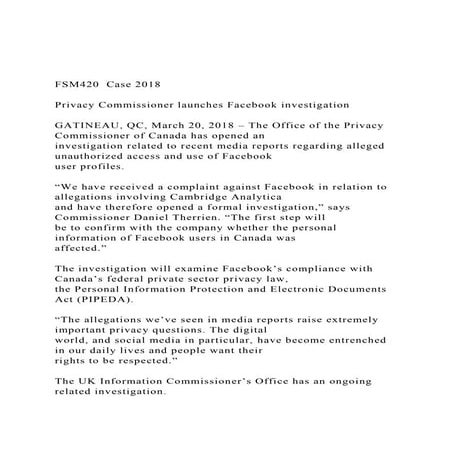 FSM420 Case 2018

Privacy Commissioner launches Facebook investigation

GATINEAU, QC, March 20, 2018 – The Office of the Privacy Commissioner of Canada has opened an investigation related to recent media reports regarding alleged unauthorized access and use of Facebook user profiles.

“We have received a complaint against Facebook in relation to allegations involving Cambridge Analytica and have therefore opened a formal investigation,” says Commissioner Daniel Therrien. “The first step will be to confirm with the company whether the personal information of Facebook users in Canada was affected.”

The investigation will examine Facebook’s compliance with Canada’s federal private sector privacy law, the Personal Information Protection and Electronic Documents Act (PIPEDA).

“The allegations we’ve seen in media reports raise extremely important privacy questions. The digital world, and social media in particular, have become entrenched in our daily lives and people want their rights to be respected.”

The UK Information Commissioner’s Office has an ongoing related investigation.